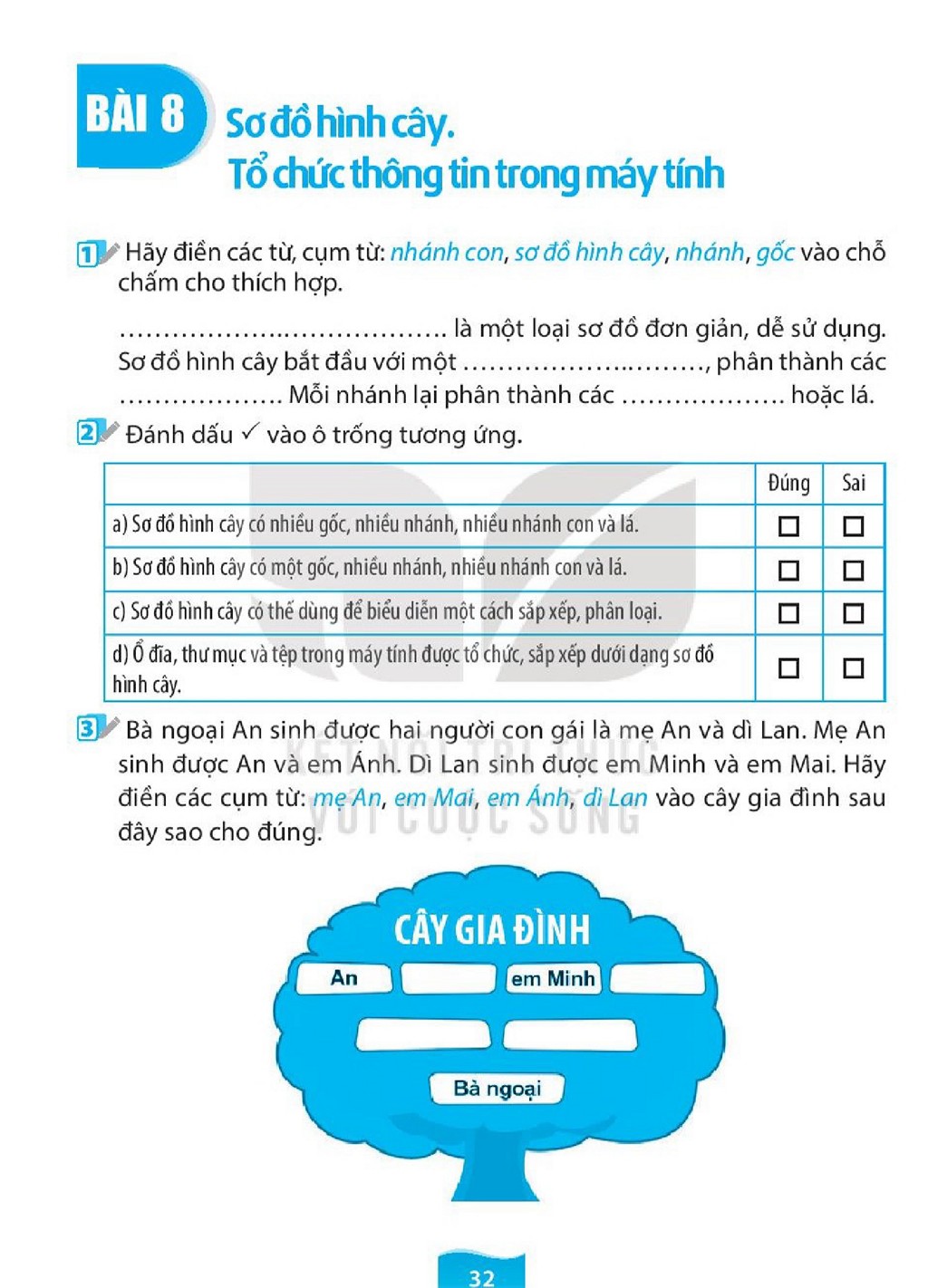 BÀI 8 Sơ đồ hình cây.
Tổ chức thông tin trong máy tính

1 Hãy điền các từ, cụm từ: nhánh con, sơ đồ hình cây, nhánh, gốc vào chỗ chấm cho thích hợp.

____ là một loại sơ đồ đơn giản, dễ sử dụng. Sơ đồ hình cây bắt đầu với một ____, phân thành các ____ Mỗi nhánh lại phân thành các ____ hoặc lá.

2 Đánh dấu ✓ vào ô trống tương ứng.

| | Đúng | Sai |
|---|---|---|
| a) Sơ đồ hình cây có nhiều gốc, nhiều nhánh, nhiều nhánh con và lá. | ☐ | ☐ |
| b) Sơ đồ hình cây có một gốc, nhiều nhánh, nhiều nhánh con và lá. | ☐ | ☐ |
| c) Sơ đồ hình cây có thể dùng để biểu diễn một cách sắp xếp, phân loại. | ☐ | ☐ |
| d) Ổ đĩa, thư mục và tệp trong máy tính được tổ chức, sắp xếp dưới dạng sơ đồ hình cây. | ☐ | ☐ |

3 Bà ngoại An sinh được hai người con gái là mẹ An và dì Lan. Mẹ An sinh được An và em Ánh. Dì Lan sinh được em Minh và em Mai. Hãy điền các cụm từ: mẹ An, em Mai, em Ánh, dì Lan vào cây gia đình sau đây sao cho đúng.

CÂY GIA ĐÌNH
An
em Minh
Bà ngoại

32

KẾT NỐI TRI THỨC VỚI CUỘC SỐNG